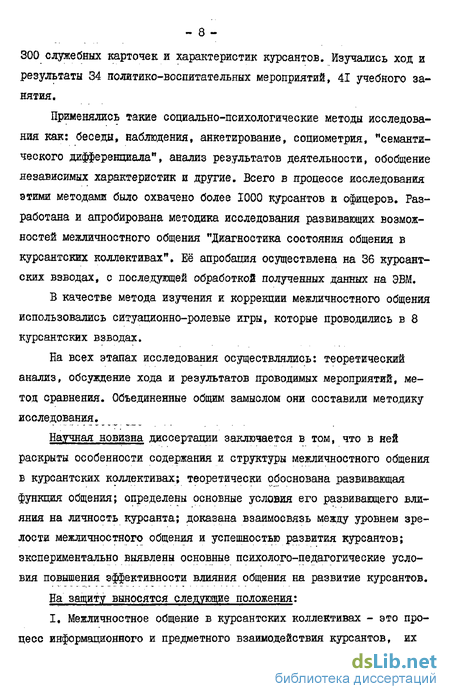 - 8 -

300 служебных карточек и характеристик курсантов. Изучались ход и результаты 34 политико-воспитательных мероприятий, 4I учебного занятия.

Применялись такие социально-психологические методы исследования как: беседы, наблюдения, анкетирование, социометрия, "семантического дифференциала", анализ результатов деятельности, обобщение независимых характеристик и другие. Всего в процессе исследования этими методами было охвачено более I000 курсантов и офицеров. Разработана и апробирована методика исследования развивающих возможностей межличностного общения "Диагностика состояния общения в курсантских коллективах". Её апробация осуществлена на 36 курсантских взводах, с последующей обработкой полученных данных на ЭВМ.

В качестве метода изучения и коррекции межличностного общения использовались ситуационно-ролевые игры, которые проводились в 8 курсантских взводах.

На всех этапах исследования осуществлялись: теоретический анализ, обсуждение хода и результатов проводимых мероприятий, метод сравнения. Объединенные общим замыслом они составили методику исследования.

Научная новизна диссертации заключается в том, что в ней раскрыты особенности содержания и структуры межличностного общения в курсантских коллективах; теоретически обоснована развивающая функция общения; определены основные условия его развивающего влияния на личность курсанта; доказана взаимосвязь между уровнем зрелости межличностного общения и успешностью развития курсантов; экспериментально выявлены основные психолого-педагогические условия повышения эффективности влияния общения на развитие курсантов.

На защиту выносятся следующие положения:

I. Межличностное общение в курсантских коллективах - это процесс информационного и предметного взаимодействия курсантов, их

dsLib.net
библиотека диссертаций